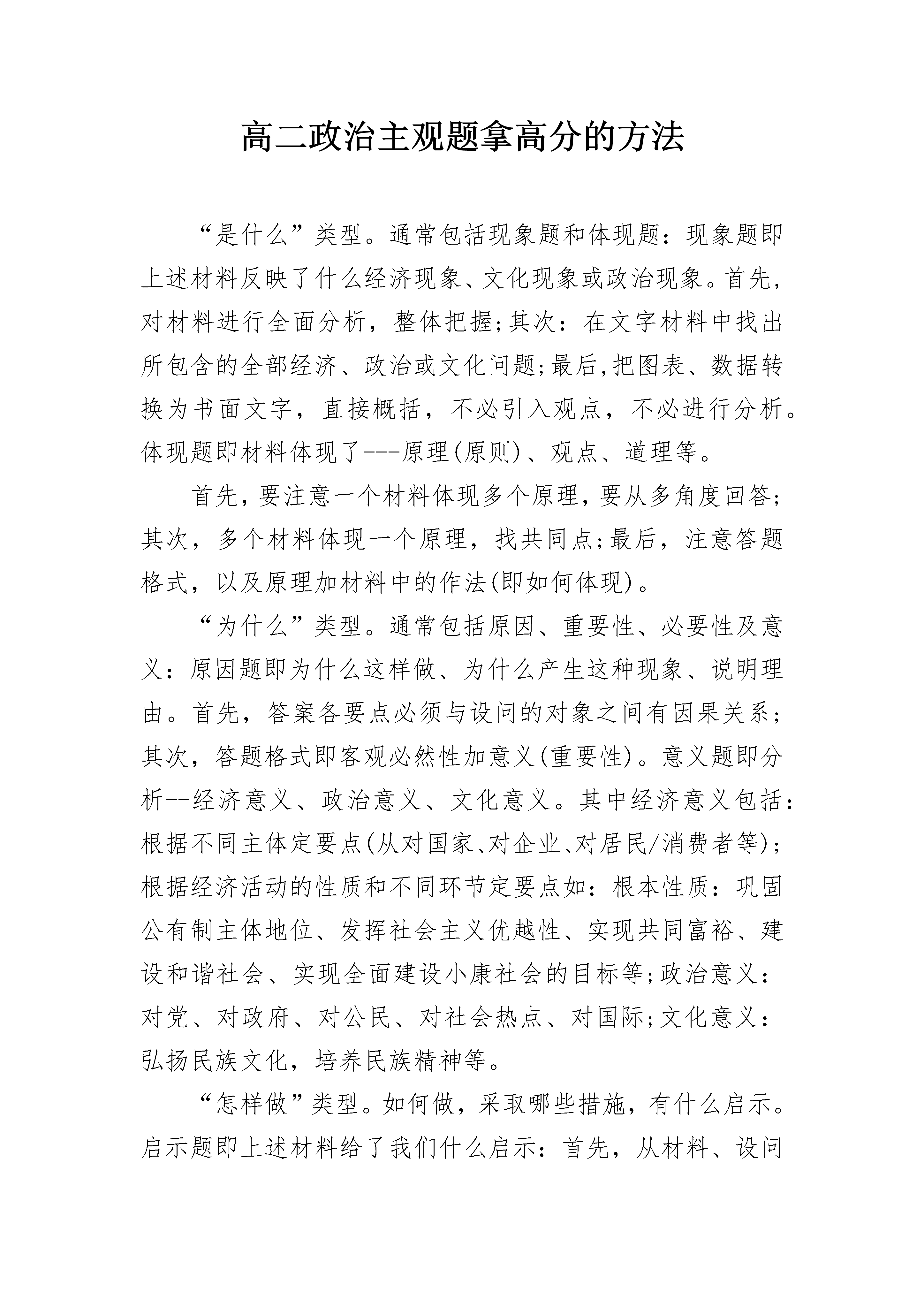 高二政治主观题拿高分的方法

“是什么”类型。通常包括现象题和体现题：现象题即上述材料反映了什么经济现象、文化现象或政治现象。首先，对材料进行全面分析，整体把握;其次：在文字材料中找出所包含的全部经济、政治或文化问题;最后,把图表、数据转换为书面文字，直接概括，不必引入观点，不必进行分析。体现题即材料体现了---原理(原则)、观点、道理等。

首先,要注意一个材料体现多个原理,要从多角度回答;其次，多个材料体现一个原理，找共同点;最后，注意答题格式，以及原理加材料中的作法(即如何体现)。

“为什么”类型。通常包括原因、重要性、必要性及意义：原因题即为什么这样做、为什么产生这种现象、说明理由。首先，答案各要点必须与设问的对象之间有因果关系;其次，答题格式即客观必然性加意义(重要性)。意义题即分析--经济意义、政治意义、文化意义。其中经济意义包括：根据不同主体定要点(从对国家、对企业、对居民/消费者等);根据经济活动的性质和不同环节定要点如：根本性质：巩固公有制主体地位、发挥社会主义优越性、实现共同富裕、建设和谐社会、实现全面建设小康社会的目标等;政治意义：对党、对政府、对公民、对社会热点、对国际;文化意义：弘扬民族文化，培养民族精神等。

“怎样做”类型。如何做，采取哪些措施，有什么启示。启示题即上述材料给了我们什么启示：首先，从材料、设问